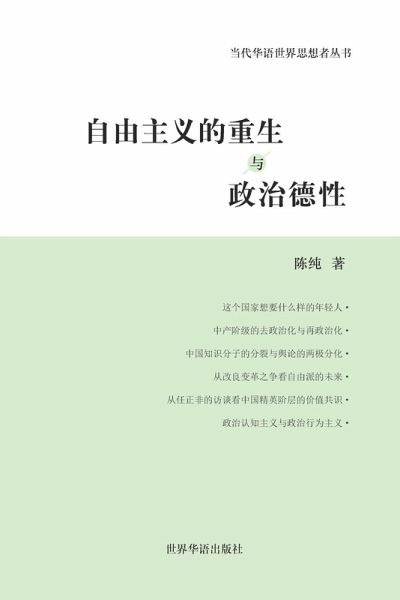 当代华语世界思想者丛书

自由主义的重生

与

政治德性

陈纯 著

这个国家想要什么样的年轻人 •

中产阶级的去政治化与再政治化 •

中国知识分子的分裂与舆论的两极分化 •

从改良变革之争看自由派的未来 •

从任正非的访谈看中国精英阶层的价值共识 •

政治认知主义与政治行为主义 •

世界华语出版社